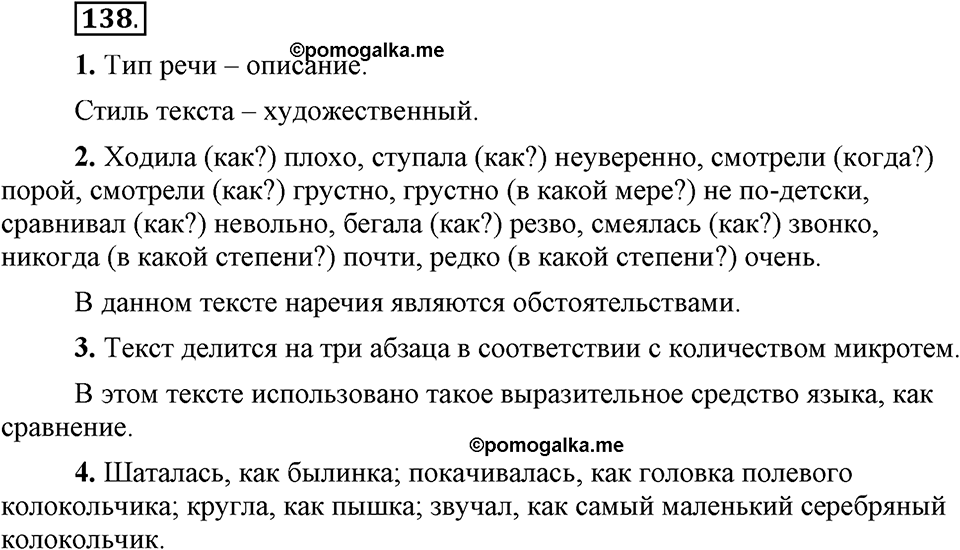 138.

©pomogalka.me

1. Тип речи – описание.

Стиль текста – художественный.

2. Ходила (как?) плохо, ступала (как?) неуверенно, смотрели (когда?) порой, смотрели (как?) грустно, грустно (в какой мере?) не по-детски, сравнивал (как?) невольно, бегала (как?) резво, смеялась (как?) звонко, никогда (в какой степени?) почти, редко (в какой степени?) очень.

В данном тексте наречия являются обстоятельствами.

3. Текст делится на три абзаца в соответствии с количеством микротем.

В этом тексте использовано такое выразительное средство языка, как сравнение.

©pomogalka.me

4. Шаталась, как былинка; покачивалась, как головка полевого колокольчика; кругла, как пышка; звучал, как самый маленький серебряный колокольчик.